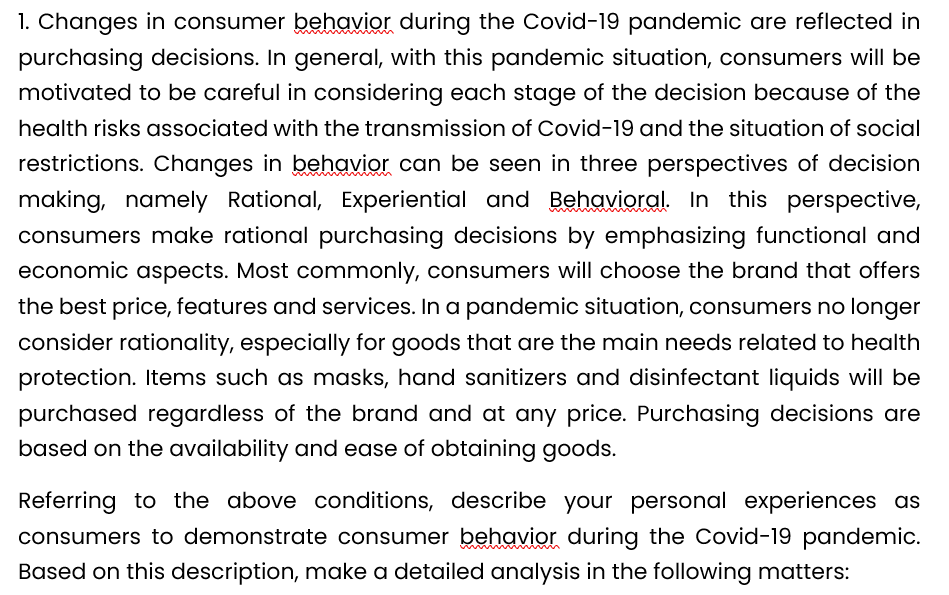 1. Changes in consumer behavior during the Covid-19 pandemic are reflected in purchasing decisions. In general, with this pandemic situation, consumers will be motivated to be careful in considering each stage of the decision because of the health risks associated with the transmission of Covid-19 and the situation of social restrictions. Changes in behavior can be seen in three perspectives of decision making, namely Rational, Experiential and Behavioral. In this perspective, consumers make rational purchasing decisions by emphasizing functional and economic aspects. Most commonly, consumers will choose the brand that offers the best price, features and services. In a pandemic situation, consumers no longer consider rationality, especially for goods that are the main needs related to health protection. Items such as masks, hand sanitizers and disinfectant liquids will be purchased regardless of the brand and at any price. Purchasing decisions are based on the availability and ease of obtaining goods.

Referring to the above conditions, describe your personal experiences as consumers to demonstrate consumer behavior during the Covid-19 pandemic. Based on this description, make a detailed analysis in the following matters: